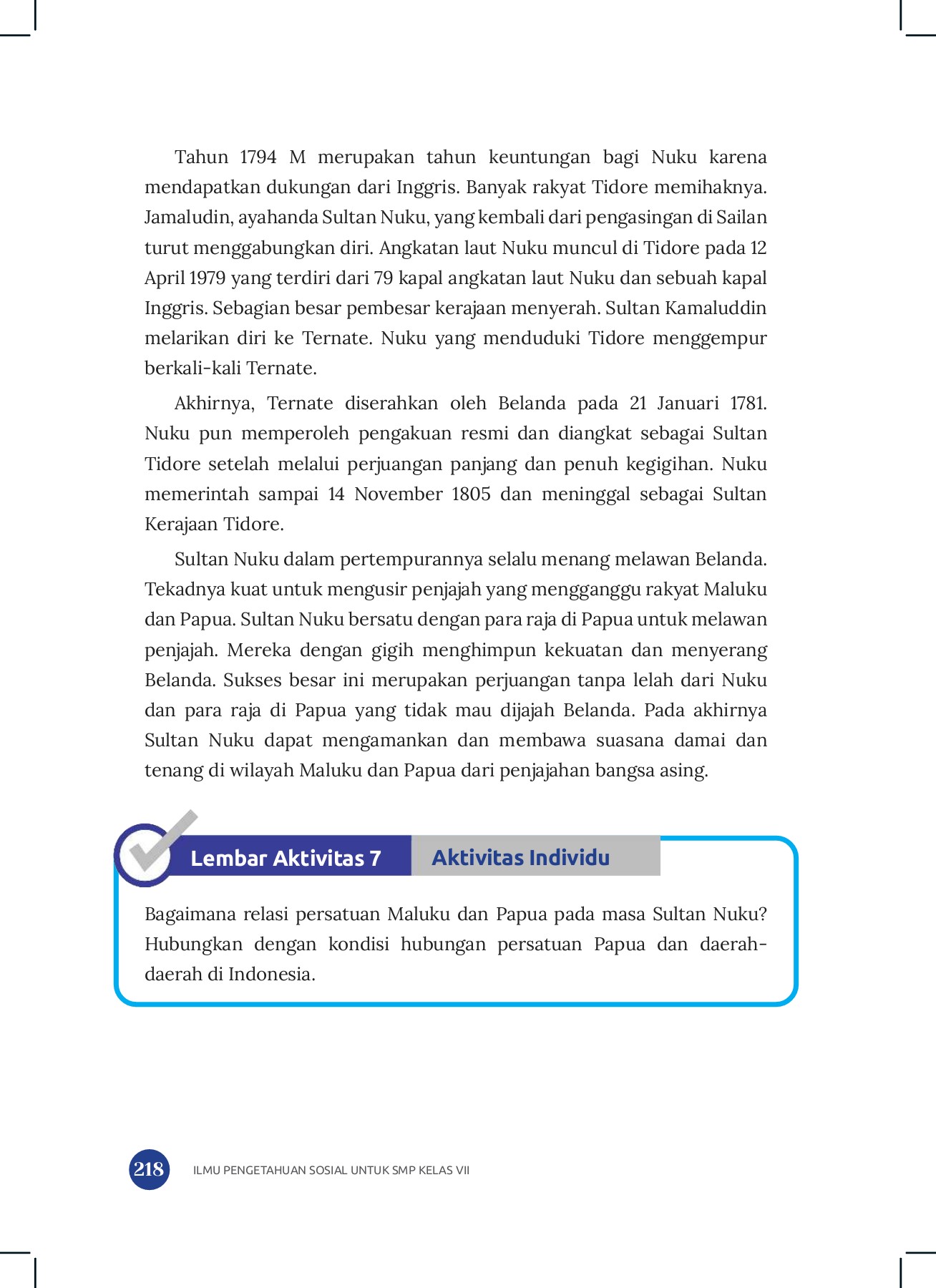 Tahun 1794 M merupakan tahun keuntungan bagi Nuku karena mendapatkan dukungan dari Inggris. Banyak rakyat Tidore memihaknya. Jamaludin, ayahanda Sultan Nuku, yang kembali dari pengasingan di Sailan turut menggabungkan diri. Angkatan laut Nuku muncul di Tidore pada 12 April 1979 yang terdiri dari 79 kapal angkatan laut Nuku dan sebuah kapal Inggris. Sebagian besar pembesar kerajaan menyerah. Sultan Kamaluddin melarikan diri ke Ternate. Nuku yang menduduki Tidore menggempur berkali-kali Ternate.

Akhirnya, Ternate diserahkan oleh Belanda pada 21 Januari 1781. Nuku pun memperoleh pengakuan resmi dan diangkat sebagai Sultan Tidore setelah melalui perjuangan panjang dan penuh kegigihan. Nuku memerintah sampai 14 November 1805 dan meninggal sebagai Sultan Kerajaan Tidore.

Sultan Nuku dalam pertempurannya selalu menang melawan Belanda. Tekadnya kuat untuk mengusir penjajah yang mengganggu rakyat Maluku dan Papua. Sultan Nuku bersatu dengan para raja di Papua untuk melawan penjajah. Mereka dengan gigih menghimpun kekuatan dan menyerang Belanda. Sukses besar ini merupakan perjuangan tanpa lelah dari Nuku dan para raja di Papua yang tidak mau dijajah Belanda. Pada akhirnya Sultan Nuku dapat mengamankan dan membawa suasana damai dan tenang di wilayah Maluku dan Papua dari penjajahan bangsa asing.

Lembar Aktivitas 7 Aktivitas Individu

Bagaimana relasi persatuan Maluku dan Papua pada masa Sultan Nuku? Hubungkan dengan kondisi hubungan persatuan Papua dan daerah-daerah di Indonesia.

218 ILMU PENGETAHUAN SOSIAL UNTUK SMP KELAS VII